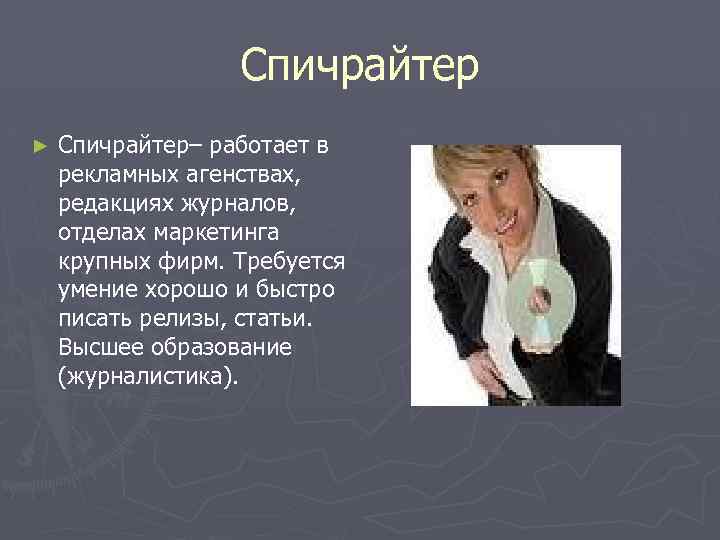 Спичрайтер

► Спичрайтер– работает в рекламных агенствах, редакциях журналов, отделах маркетинга крупных фирм. Требуется умение хорошо и быстро писать релизы, статьи. Высшее образование (журналистика).